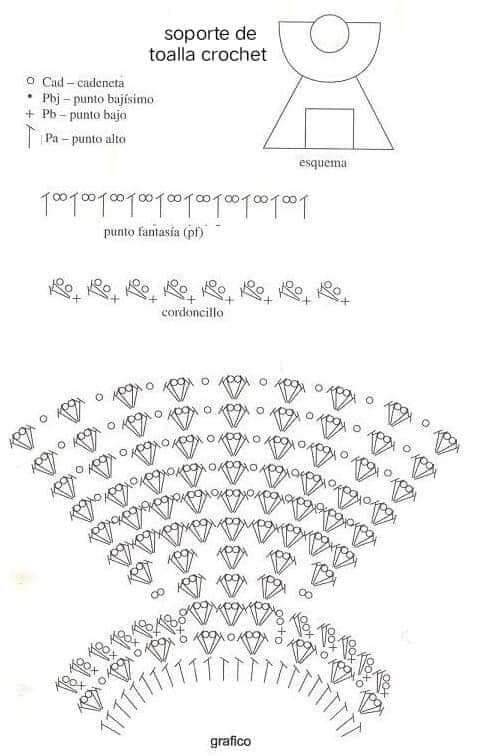 soporte de toalla crochet

○ Cad – cadeneta
• Pbj – punto bajísimo
+ Pb – punto bajo
Pa – punto alto

esquema

punto fantasía (pf)

cordoncillo

grafico